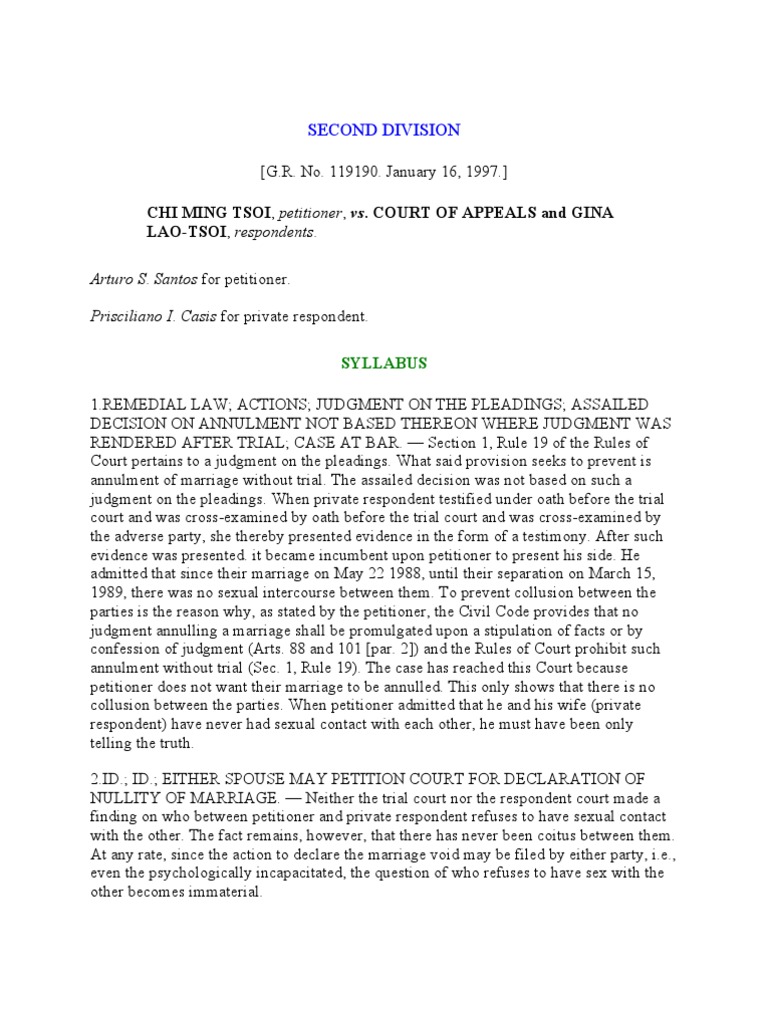 SECOND DIVISION

[G.R. No. 119190. January 16, 1997.]

CHI MING TSOI, petitioner, vs. COURT OF APPEALS and GINA LAO-TSOI, respondents.

Arturo S. Santos for petitioner.

Prisciliano I. Casis for private respondent.

SYLLABUS

1.REMEDIAL LAW; ACTIONS; JUDGMENT ON THE PLEADINGS; ASSAILED DECISION ON ANNULMENT NOT BASED THEREON WHERE JUDGMENT WAS RENDERED AFTER TRIAL; CASE AT BAR. — Section 1, Rule 19 of the Rules of Court pertains to a judgment on the pleadings. What said provision seeks to prevent is annulment of marriage without trial. The assailed decision was not based on such a judgment on the pleadings. When private respondent testified under oath before the trial court and was cross-examined by oath before the trial court and was cross-examined by the adverse party, she thereby presented evidence in the form of a testimony. After such evidence was presented. it became incumbent upon petitioner to present his side. He admitted that since their marriage on May 22 1988, until their separation on March 15, 1989, there was no sexual intercourse between them. To prevent collusion between the parties is the reason why, as stated by the petitioner, the Civil Code provides that no judgment annulling a marriage shall be promulgated upon a stipulation of facts or by confession of judgment (Arts. 88 and 101 [par. 2]) and the Rules of Court prohibit such annulment without trial (Sec. 1, Rule 19). The case has reached this Court because petitioner does not want their marriage to be annulled. This only shows that there is no collusion between the parties. When petitioner admitted that he and his wife (private respondent) have never had sexual contact with each other, he must have been only telling the truth.

2.ID.; ID.; EITHER SPOUSE MAY PETITION COURT FOR DECLARATION OF NULLITY OF MARRIAGE. — Neither the trial court nor the respondent court made a finding on who between petitioner and private respondent refuses to have sexual contact with the other. The fact remains, however, that there has never been coitus between them. At any rate, since the action to declare the marriage void may be filed by either party, i.e., even the psychologically incapacitated, the question of who refuses to have sex with the other becomes immaterial.